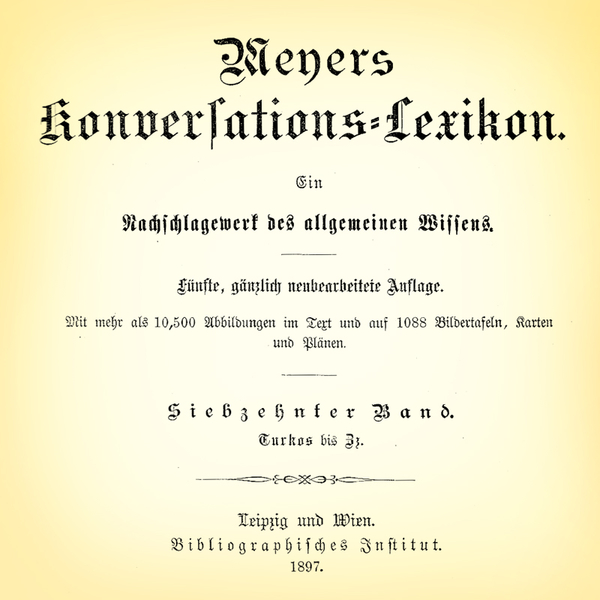 Meyers
Konversations-Lexikon.

Ein

Nachschlagewerk des allgemeinen Wissens.

Fünfte, gänzlich neubearbeitete Auflage.

Mit mehr als 10,500 Abbildungen im Text und auf 1088 Bildertafeln, Karten und Plänen.

Siebzehnter Band.

Turkos bis Zz.

Leipzig und Wien.
Bibliographisches Institut.
1897.